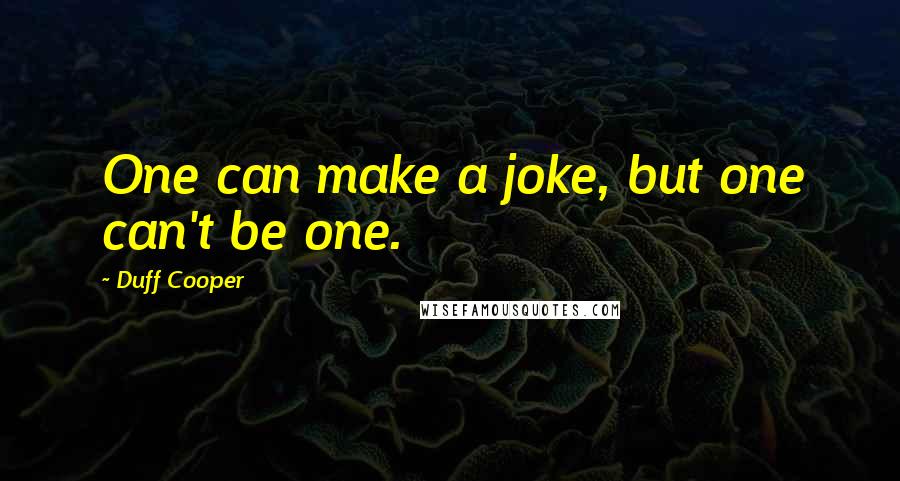 One can make a joke, but one can't be one.

- Duff Cooper

WISEFAMOUSQUOTES.COM